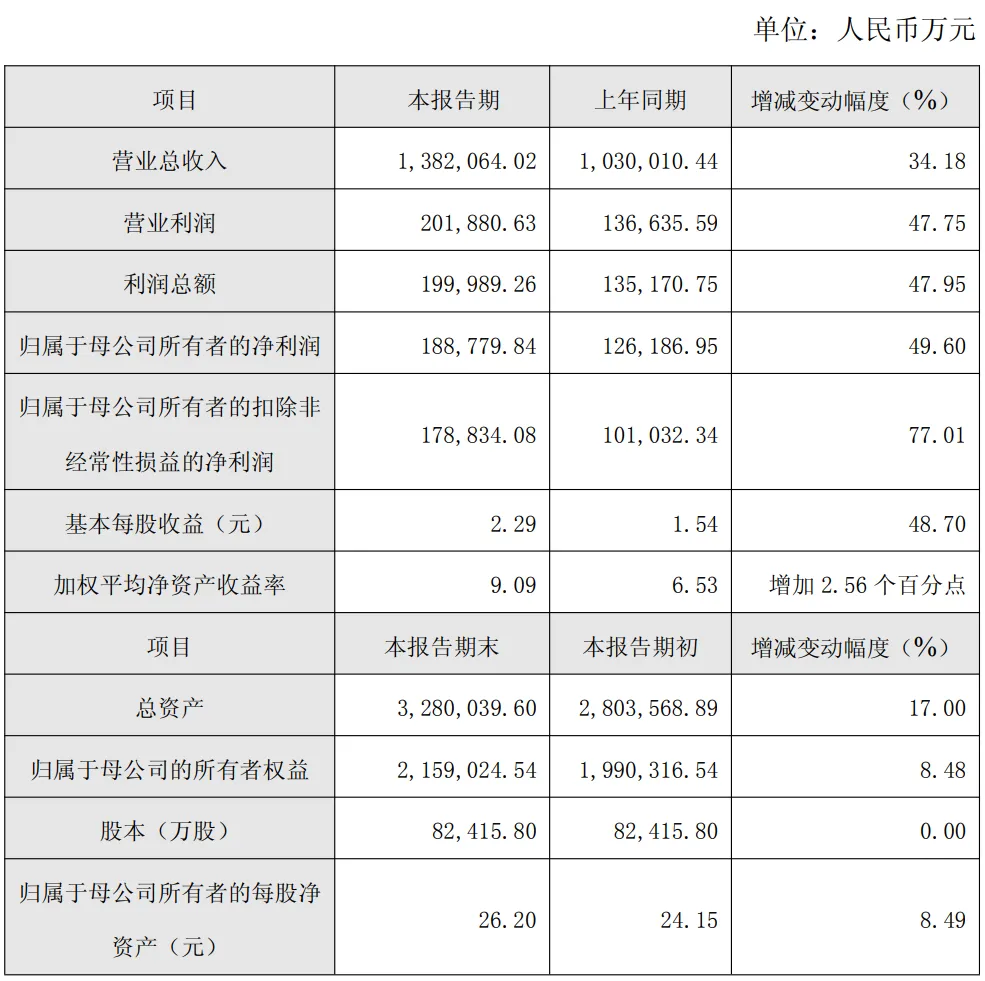 单位：人民币万元

| 项目 | 本报告期 | 上年同期 | 增减变动幅度（%） |
|---|---|---|---|
| 营业总收入 | 1,382,064.02 | 1,030,010.44 | 34.18 |
| 营业利润 | 201,880.63 | 136,635.59 | 47.75 |
| 利润总额 | 199,989.26 | 135,170.75 | 47.95 |
| 归属于母公司所有者的净利润 | 188,779.84 | 126,186.95 | 49.60 |
| 归属于母公司所有者的扣除非经常性损益的净利润 | 178,834.08 | 101,032.34 | 77.01 |
| 基本每股收益（元） | 2.29 | 1.54 | 48.70 |
| 加权平均净资产收益率 | 9.09 | 6.53 | 增加 2.56 个百分点 |
| 项目 | 本报告期末 | 本报告期初 | 增减变动幅度（%） |
| 总资产 | 3,280,039.60 | 2,803,568.89 | 17.00 |
| 归属于母公司的所有者权益 | 2,159,024.54 | 1,990,316.54 | 8.48 |
| 股本（万股） | 82,415.80 | 82,415.80 | 0.00 |
| 归属于母公司所有者的每股净资产（元） | 26.20 | 24.15 | 8.49 |